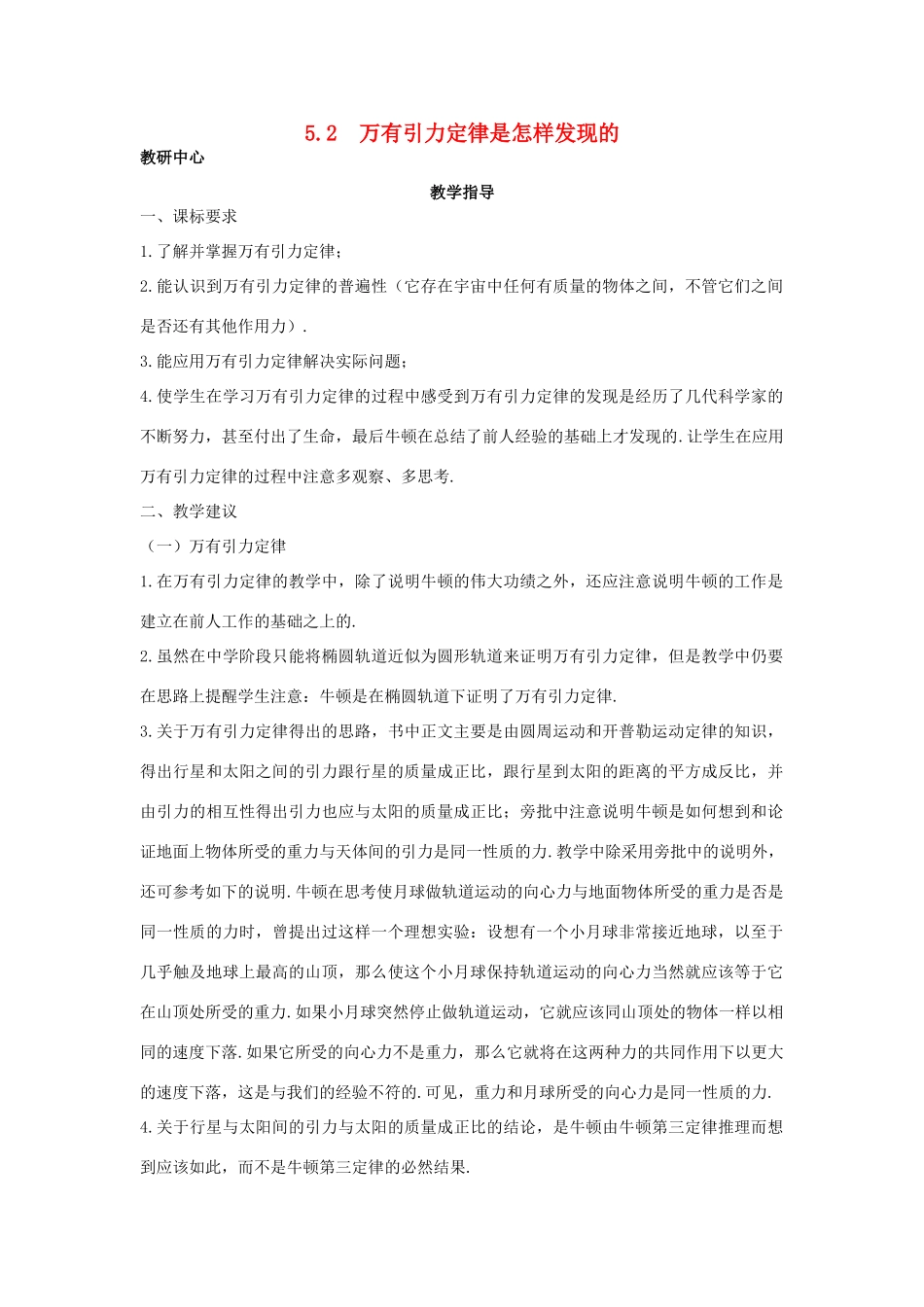 5.2 万有引力定律是怎样发现的

教研中心

教学指导

一、课标要求

1.了解并掌握万有引力定律；

2.能认识到万有引力定律的普遍性（它存在宇宙中任何有质量的物体之间，不管它们之间是否还有其他作用力）.

3.能应用万有引力定律解决实际问题；

4.使学生在学习万有引力定律的过程中感受到万有引力定律的发现是经历了几代科学家的不断努力，甚至付出了生命，最后牛顿在总结了前人经验的基础上才发现的.让学生在应用万有引力定律的过程中注意多观察、多思考.

二、教学建议

（一）万有引力定律

1.在万有引力定律的教学中，除了说明牛顿的伟大功绩之外，还应注意说明牛顿的工作是建立在前人工作的基础之上的.

2.虽然在中学阶段只能将椭圆轨道近似为圆形轨道来证明万有引力定律，但是教学中仍要在思路上提醒学生注意：牛顿是在椭圆轨道下证明了万有引力定律.

3.关于万有引力定律得出的思路，书中正文主要是由圆周运动和开普勒运动定律的知识，得出行星和太阳之间的引力跟行星的质量成正比，跟行星到太阳的距离的平方成反比，并由引力的相互性得出引力也应与太阳的质量成正比；旁批中注意说明牛顿是如何想到和论证地面上物体所受的重力与天体间的引力是同一性质的力.教学中除采用旁批中的说明外，还可参考如下的说明.牛顿在思考使月球做轨道运动的向心力与地面物体所受的重力是否是同一性质的力时，曾提出过这样一个理想实验：设想有一个小月球非常接近地球，以至于几乎触及地球上最高的山顶，那么使这个小月球保持轨道运动的向心力当然就应该等于它在山顶处所受的重力.如果小月球突然停止做轨道运动，它就应该同山顶处的物体一样以相同的速度下落.如果它所受的向心力不是重力，那么它就将在这两种力的共同作用下以更大的速度下落，这是与我们的经验不符的.可见，重力和月球所受的向心力是同一性质的力.

4.关于行星与太阳间的引力与太阳的质量成正比的结论，是牛顿由牛顿第三定律推理而想到应该如此，而不是牛顿第三定律的必然结果.